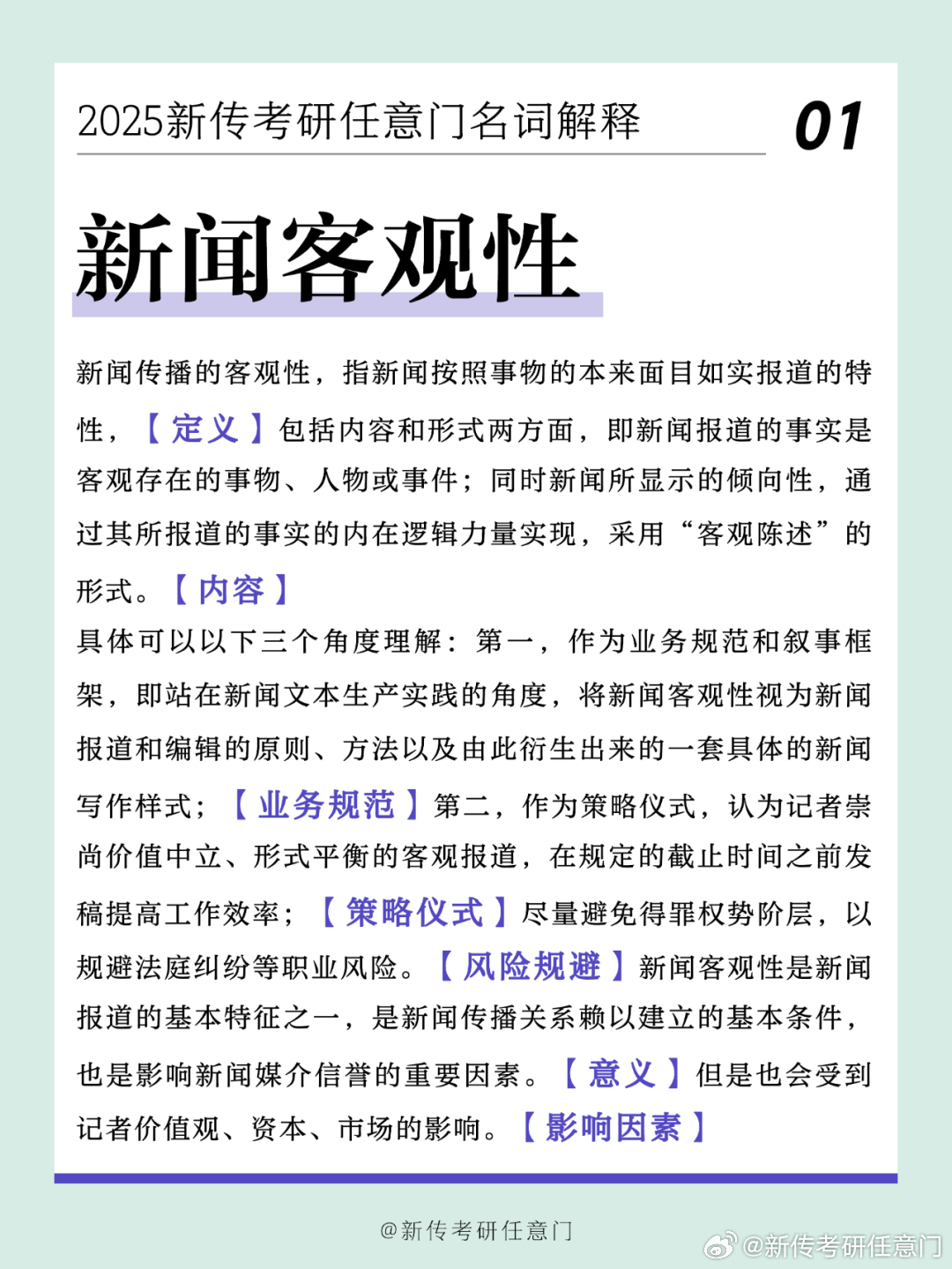 2025新传考研任意门名词解释

01

新闻客观性

新闻传播的客观性，指新闻按照事物的本来面目如实报道的特性，【定义】包括内容和形式两方面，即新闻报道的事实是客观存在的事物、人物或事件；同时新闻所显示的倾向性，通过其所报道的事实的内在逻辑力量实现，采用“客观陈述”的形式。【内容】

具体可以以下三个角度理解：第一，作为业务规范和叙事框架，即站在新闻文本生产实践的角度，将新闻客观性视为新闻报道和编辑的原则、方法以及由此衍生出来的一套具体的新闻写作样式；【业务规范】第二，作为策略仪式，认为记者崇尚价值中立、形式平衡的客观报道，在规定的截止时间之前发稿提高工作效率；【策略仪式】尽量避免得罪权势阶层，以规避法庭纠纷等职业风险。【风险规避】新闻客观性是新闻报道的基本特征之一，是新闻传播关系赖以建立的基本条件，也是影响新闻媒介信誉的重要因素。【意义】但是也会受到记者价值观、资本、市场的影响。【影响因素】

@新传考研任意门

@新传考研任意门